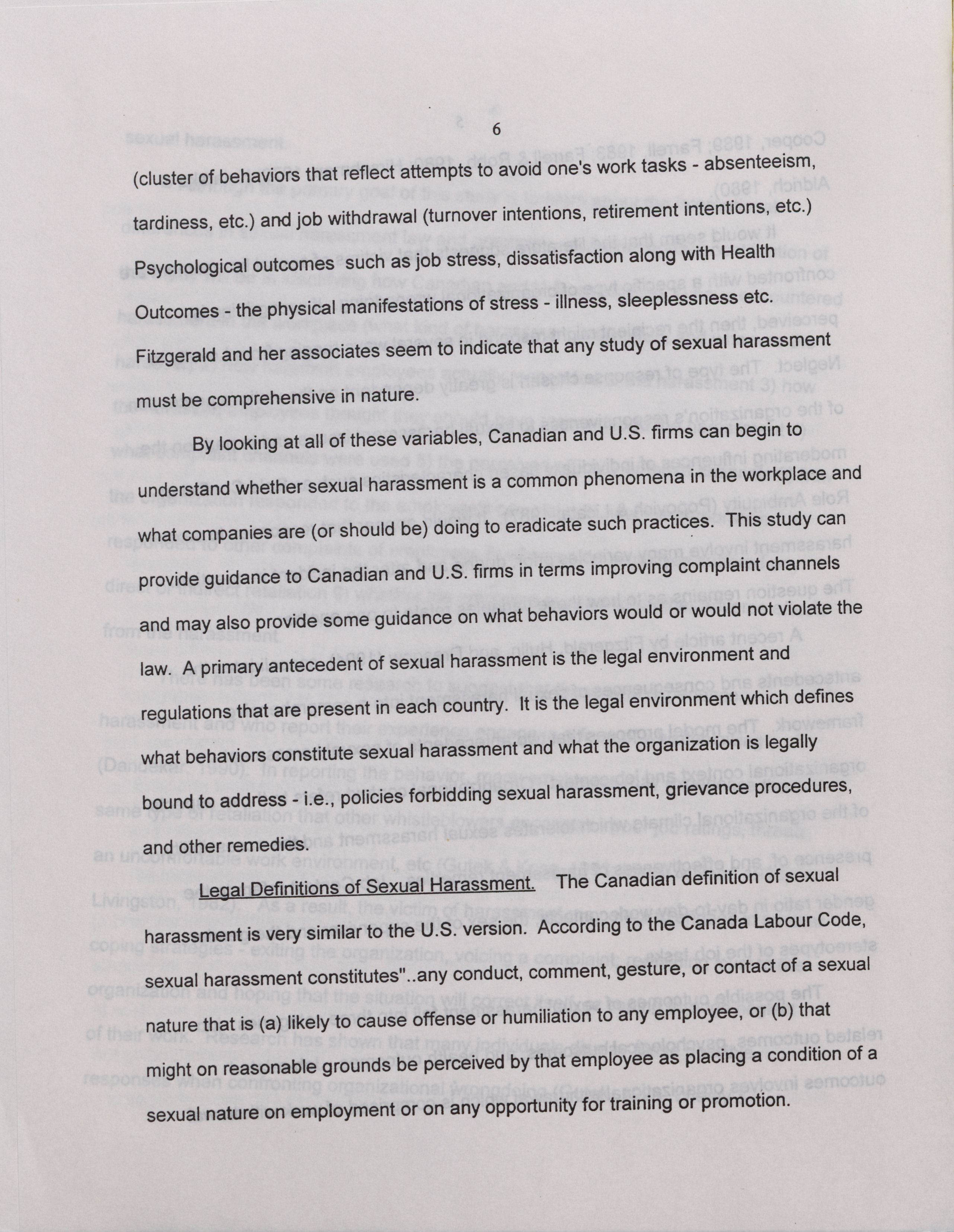 6

(cluster of behaviors that reflect attempts to avoid one's work tasks - absenteeism, tardiness, etc.) and job withdrawal (turnover intentions, retirement intentions, etc.) Psychological outcomes such as job stress, dissatisfaction along with Health Outcomes - the physical manifestations of stress - illness, sleeplessness etc. Fitzgerald and her associates seem to indicate that any study of sexual harassment must be comprehensive in nature.

By looking at all of these variables, Canadian and U.S. firms can begin to understand whether sexual harassment is a common phenomena in the workplace and what companies are (or should be) doing to eradicate such practices. This study can provide guidance to Canadian and U.S. firms in terms improving complaint channels and may also provide some guidance on what behaviors would or would not violate the law. A primary antecedent of sexual harassment is the legal environment and regulations that are present in each country. It is the legal environment which defines what behaviors constitute sexual harassment and what the organization is legally bound to address - i.e., policies forbidding sexual harassment, grievance procedures, and other remedies.

Legal Definitions of Sexual Harassment. The Canadian definition of sexual harassment is very similar to the U.S. version. According to the Canada Labour Code, sexual harassment constitutes"..any conduct, comment, gesture, or contact of a sexual nature that is (a) likely to cause offense or humiliation to any employee, or (b) that might on reasonable grounds be perceived by that employee as placing a condition of a sexual nature on employment or on any opportunity for training or promotion.